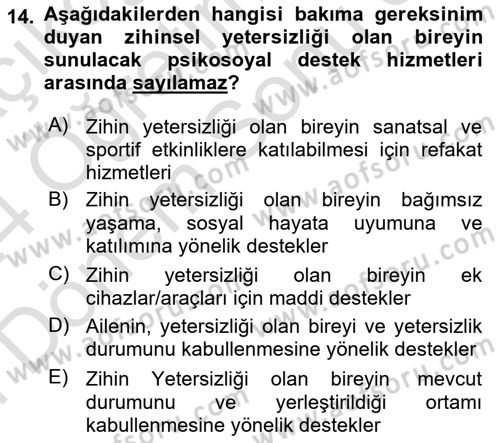 14. Aşağıdakilerden hangisi bakıma gereksinim duyan zihinsel yetersizliği olan bireyin sunulacak psikosoyal destek hizmetleri arasında sayılamaz?

A) Zihin yetersizliği olan bireyin sanatsal ve sportif etkinliklere katılabilmesi için refakat hizmetleri

B) Zihin yetersizliği olan bireyin bağımsız yaşama, sosyal hayata uyumuna ve katılımına yönelik destekler

C) Zihin yetersizliği olan bireyin ek cihazlar/araçları için maddi destekler

D) Ailenin, yetersizliği olan bireyi ve yetersizlik durumunu kabullenmesine yönelik destekler

E) Zihin Yetersizliği olan bireyin mevcut durumunu ve yerleştirildiği ortamı kabullenmesine yönelik destekler

www.aofsoru.com